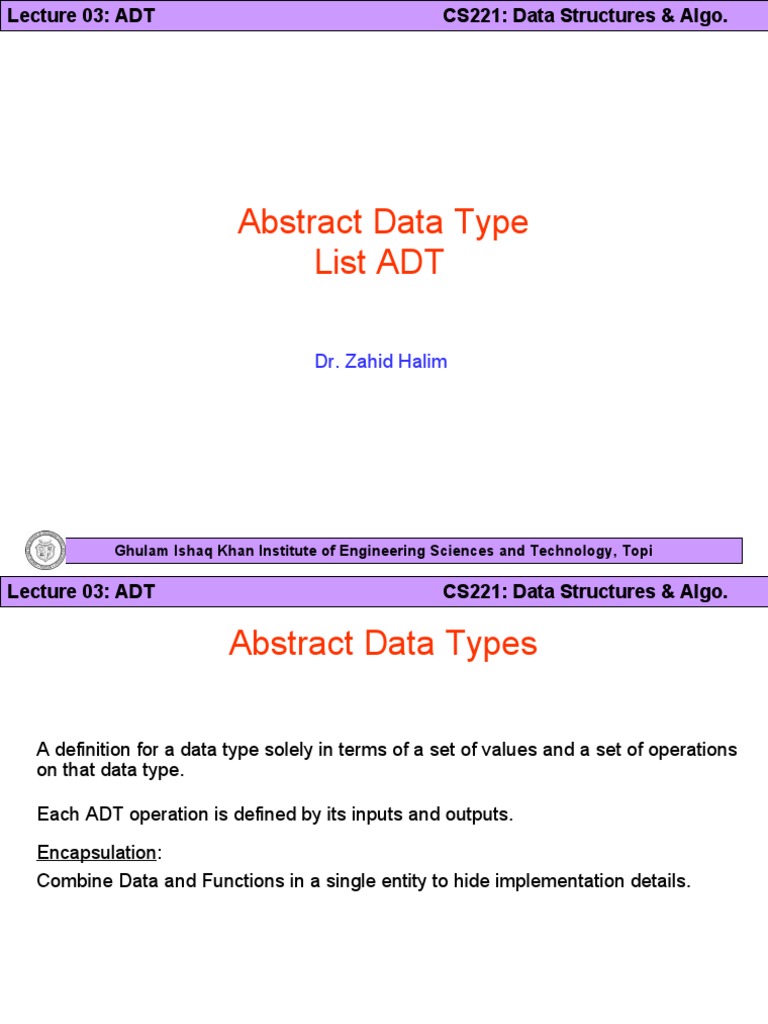 Lecture 03: ADT

CS221: Data Structures & Algo.

Abstract Data Type
List ADT

Dr. Zahid Halim

Ghulam Ishaq Khan Institute of Engineering Sciences and Technology, Topi

Lecture 03: ADT

CS221: Data Structures & Algo.

Abstract Data Types

A definition for a data type solely in terms of a set of values and a set of operations on that data type.

Each ADT operation is defined by its inputs and outputs.

Encapsulation:

Combine Data and Functions in a single entity to hide implementation details.